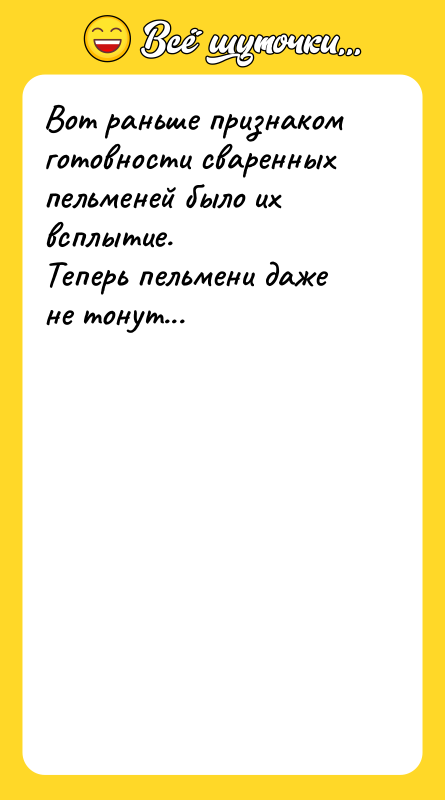 Всё шуточки...

Вот раньше признаком готовности сваренных пельменей было их всплытие.
Теперь пельмени даже не тонут...